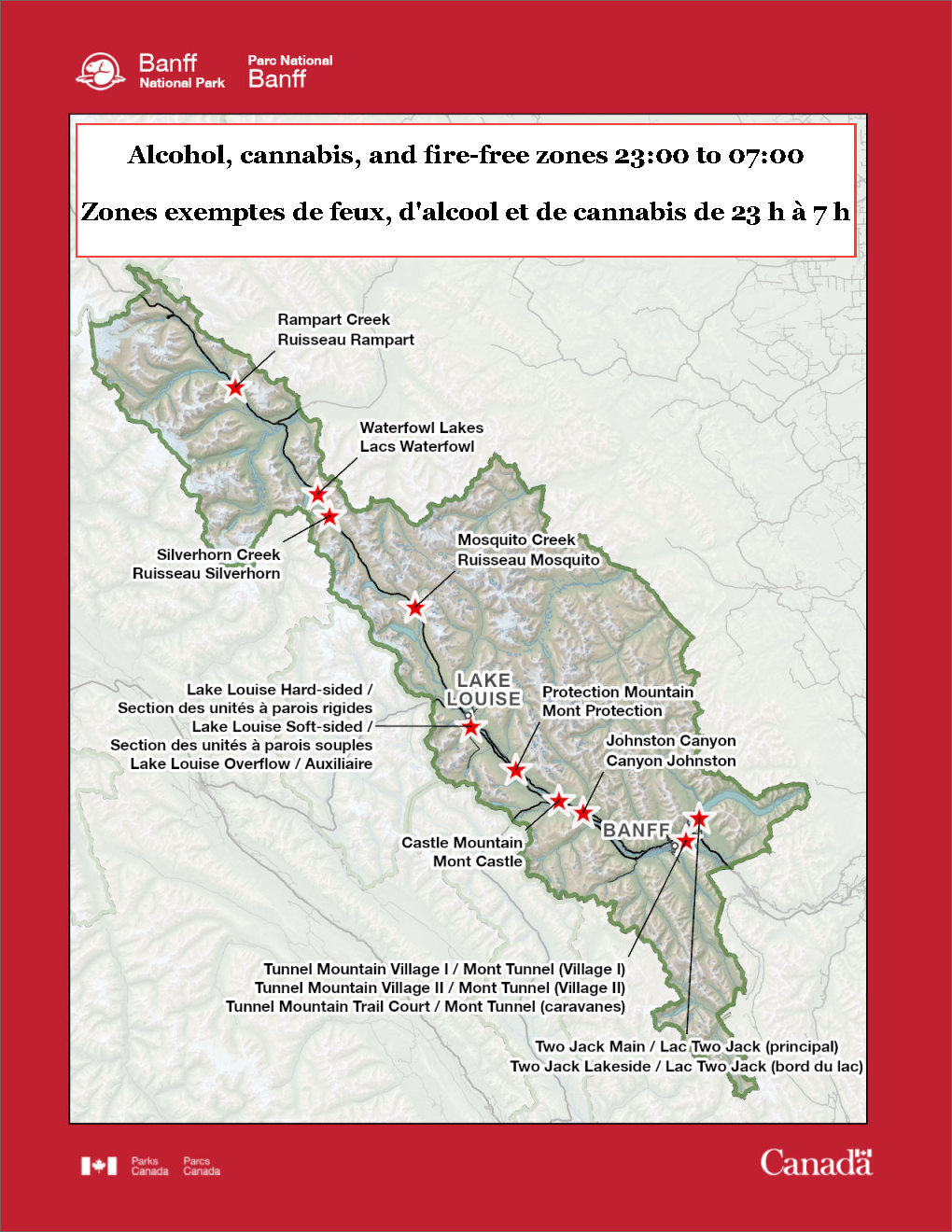 Banff National Park

Parc National Banff

Alcohol, cannabis, and fire-free zones 23:00 to 07:00

Zones exemptes de feux, d'alcool et de cannabis de 23 h à 7 h

Rampart Creek
Ruisseau Rampart

Waterfowl Lakes
Lacs Waterfowl

Silverhorn Creek
Ruisseau Silverhorn

Mosquito Creek
Ruisseau Mosquito

LAKE LOUISE

Lake Louise Hard-sided /
Section des unités à parois rigides
Lake Louise Soft-sided /
Section des unités à parois souples
Lake Louise Overflow / Auxiliaire

Protection Mountain
Mont Protection

Johnston Canyon
Canyon Johnston

Castle Mountain
Mont Castle

BANFF

Tunnel Mountain Village I / Mont Tunnel (Village I)
Tunnel Mountain Village II / Mont Tunnel (Village II)
Tunnel Mountain Trail Court / Mont Tunnel (caravanes)

Two Jack Main / Lac Two Jack (principal)
Two Jack Lakeside / Lac Two Jack (bord du lac)

Parks Canada Parcs Canada

Canada